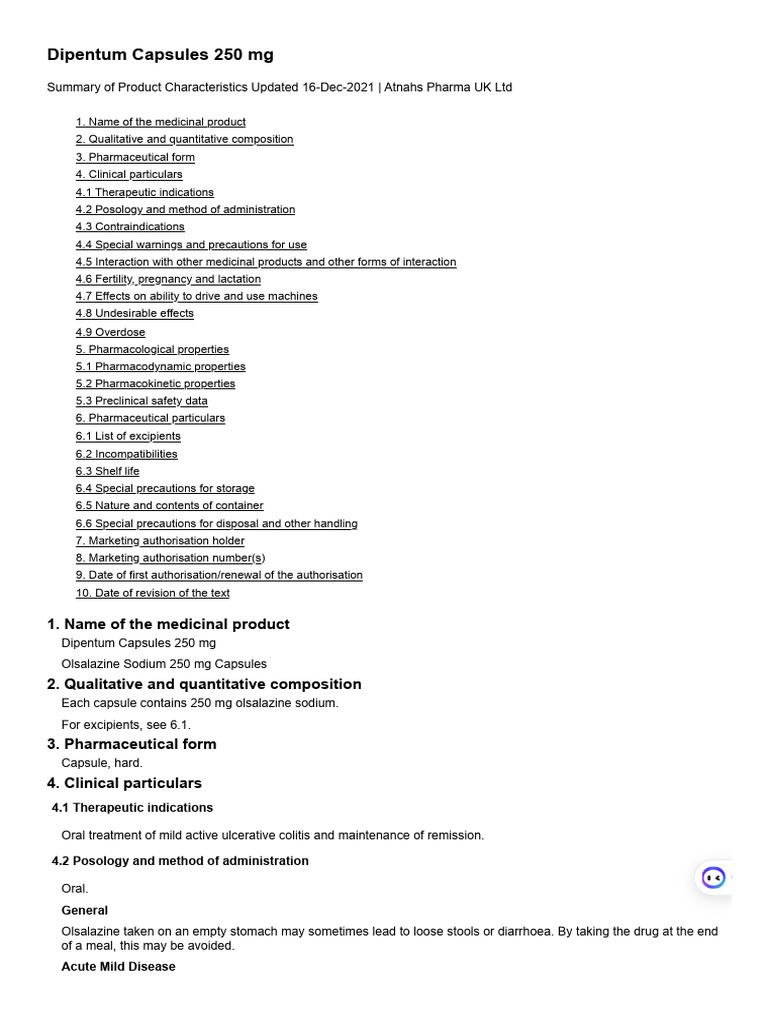 Dipentum Capsules 250 mg

Summary of Product Characteristics Updated 16-Dec-2021 | Atnahs Pharma UK Ltd

1. Name of the medicinal product
2. Qualitative and quantitative composition
3. Pharmaceutical form
4. Clinical particulars
4.1 Therapeutic indications
4.2 Posology and method of administration
4.3 Contraindications
4.4 Special warnings and precautions for use
4.5 Interaction with other medicinal products and other forms of interaction
4.6 Fertility, pregnancy and lactation
4.7 Effects on ability to drive and use machines
4.8 Undesirable effects
4.9 Overdose
5. Pharmacological properties
5.1 Pharmacodynamic properties
5.2 Pharmacokinetic properties
5.3 Preclinical safety data
6. Pharmaceutical particulars
6.1 List of excipients
6.2 Incompatibilities
6.3 Shelf life
6.4 Special precautions for storage
6.5 Nature and contents of container
6.6 Special precautions for disposal and other handling
7. Marketing authorisation holder
8. Marketing authorisation number(s)
9. Date of first authorisation/renewal of the authorisation
10. Date of revision of the text

1. Name of the medicinal product

Dipentum Capsules 250 mg

Olsalazine Sodium 250 mg Capsules

2. Qualitative and quantitative composition

Each capsule contains 250 mg olsalazine sodium.

For excipients, see 6.1.

3. Pharmaceutical form

Capsule, hard.

4. Clinical particulars

4.1 Therapeutic indications

Oral treatment of mild active ulcerative colitis and maintenance of remission.

4.2 Posology and method of administration

Oral.

General

Olsalazine taken on an empty stomach may sometimes lead to loose stools or diarrhoea. By taking the drug at the end of a meal, this may be avoided.

Acute Mild Disease